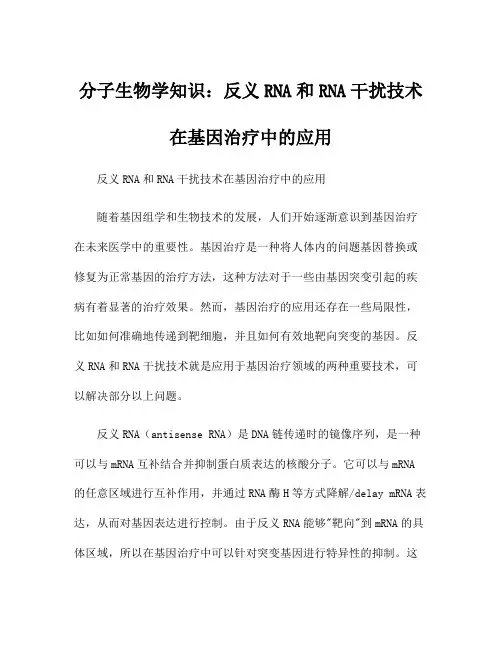 分子生物学知识：反义RNA和RNA干扰技术在基因治疗中的应用

反义RNA和RNA干扰技术在基因治疗中的应用

随着基因组学和生物技术的发展，人们开始逐渐意识到基因治疗在未来医学中的重要性。基因治疗是一种将人体内的问题基因替换或修复为正常基因的治疗方法，这种方法对于一些由基因突变引起的疾病有着显著的治疗效果。然而，基因治疗的应用还存在一些局限性，比如如何准确地传递到靶细胞，并且如何有效地靶向突变的基因。反义RNA和RNA干扰技术就是应用于基因治疗领域的两种重要技术，可以解决部分以上问题。

反义RNA（antisense RNA）是DNA链传递时的镜像序列，是一种可以与mRNA互补结合并抑制蛋白质表达的核酸分子。它可以与mRNA的任意区域进行互补作用，并通过RNA酶H等方式降解/delay mRNA表达，从而对基因表达进行控制。由于反义RNA能够"靶向"到mRNA的具体区域，所以在基因治疗中可以针对突变基因进行特异性的抑制。这